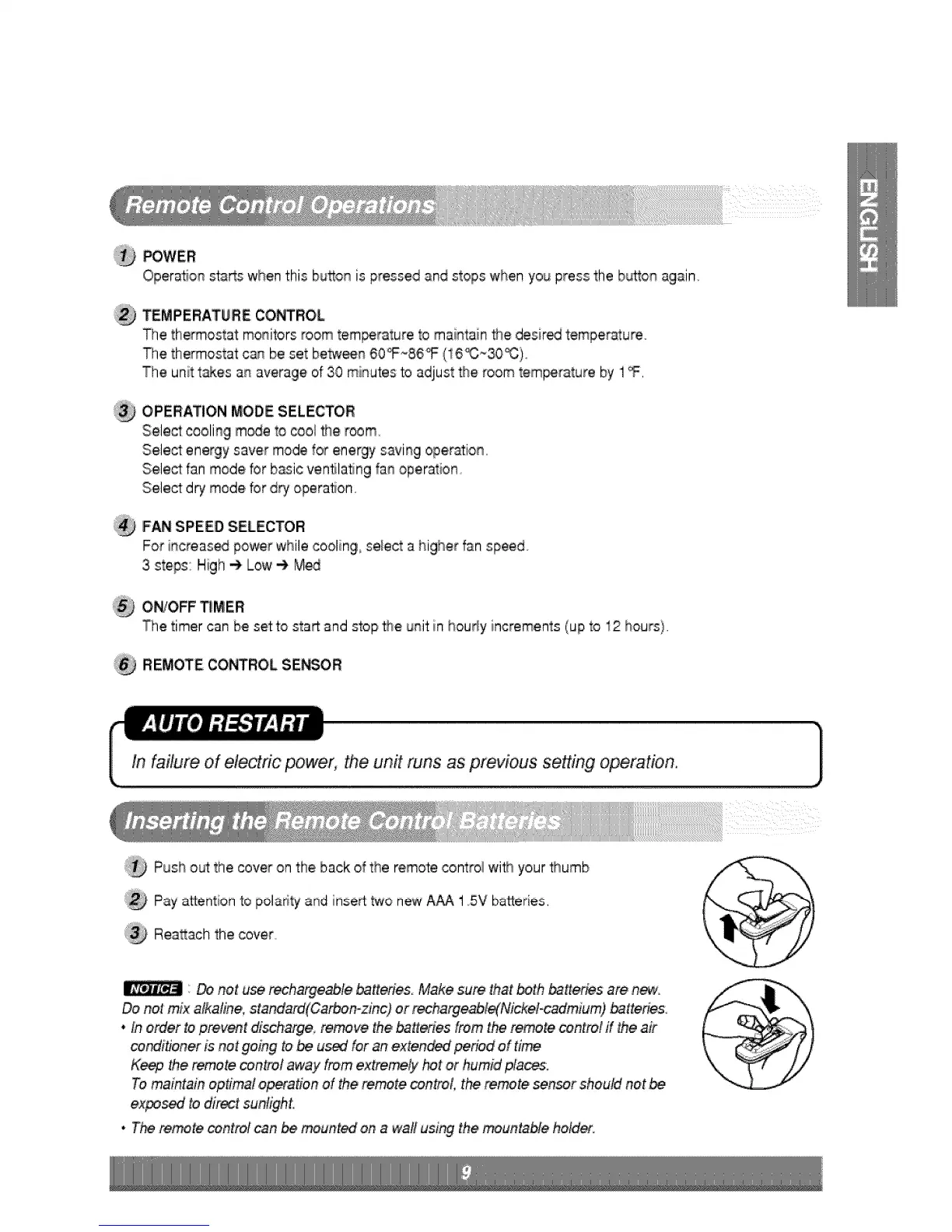 ENGLISH

Remote Control Operations

1 POWER
Operation starts when this button is pressed and stops when you press the button again.

2 TEMPERATURE CONTROL
The thermostat monitors room temperature to maintain the desired temperature.
The thermostat can be set between 60°F~86°F (16°C~30°C).
The unit takes an average of 30 minutes to adjust the room temperature by 1°F.

3 OPERATION MODE SELECTOR
Select cooling mode to cool the room.
Select energy saver mode for energy saving operation.
Select fan mode for basic ventilating fan operation.
Select dry mode for dry operation.

4 FAN SPEED SELECTOR
For increased power while cooling, select a higher fan speed.
3 steps: High → Low → Med

5 ON/OFF TIMER
The timer can be set to start and stop the unit in hourly increments (up to 12 hours).

6 REMOTE CONTROL SENSOR

AUTO RESTART
In failure of electric power, the unit runs as previous setting operation.

Inserting the Remote Control Batteries

1 Push out the cover on the back of the remote control with your thumb

2 Pay attention to polarity and insert two new AAA 1.5V batteries.

3 Reattach the cover.

NOTICE : Do not use rechargeable batteries. Make sure that both batteries are new.
Do not mix alkaline, standard(Carbon-zinc) or rechargeable(Nickel-cadmium) batteries.
• In order to prevent discharge, remove the batteries from the remote control if the air conditioner is not going to be used for an extended period of time
Keep the remote control away from extremely hot or humid places.
To maintain optimal operation of the remote control, the remote sensor should not be exposed to direct sunlight.
• The remote control can be mounted on a wall using the mountable holder.

9